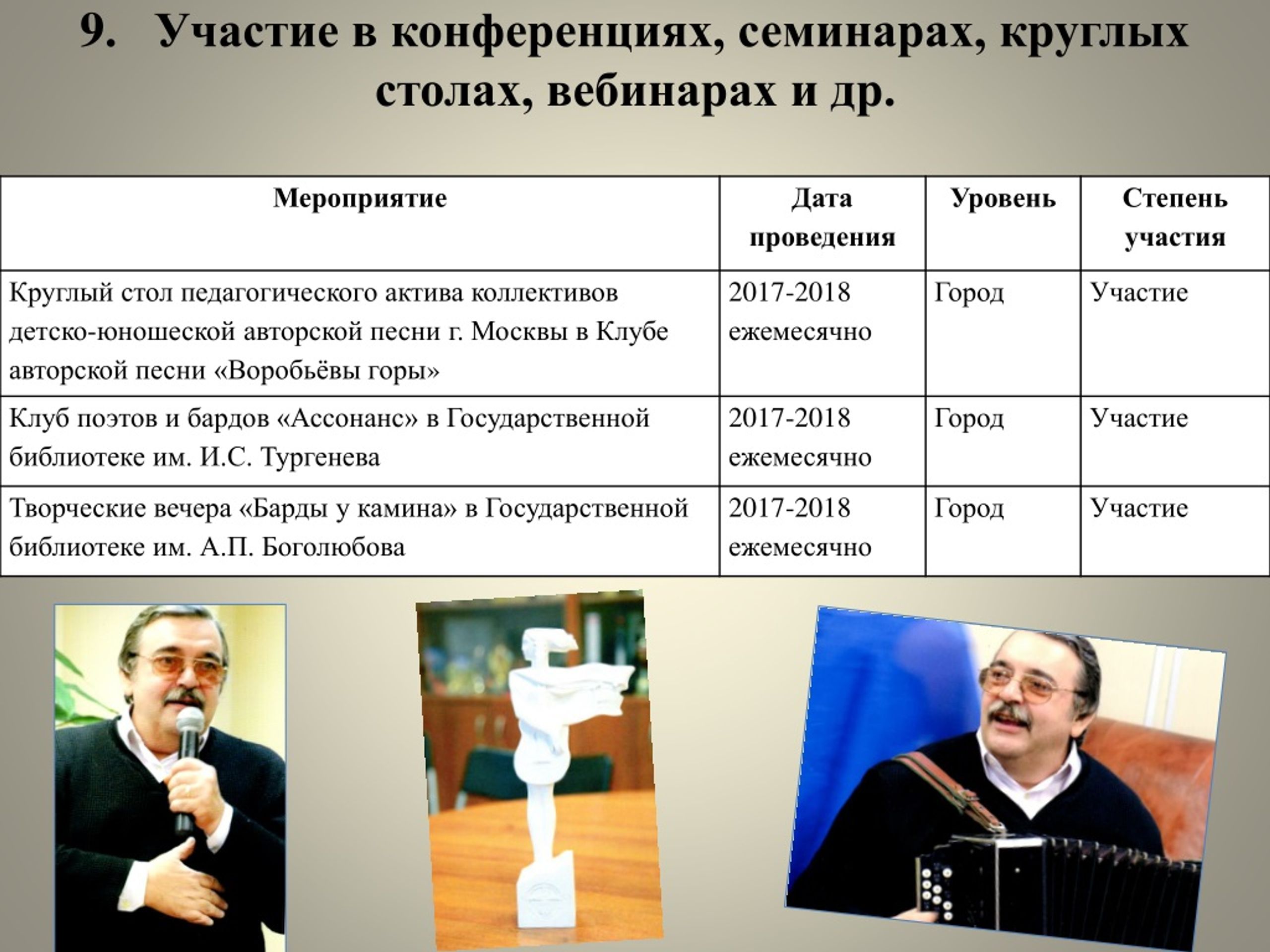 9. Участие в конференциях, семинарах, круглых столах, вебинарах и др.

| Мероприятие | Дата проведения | Уровень | Степень участия |
|---|---|---|---|
| Круглый стол педагогического актива коллективов детско-юношеской авторской песни г. Москвы в Клубе авторской песни «Воробьёвы горы» | 2017-2018 ежемесячно | Город | Участие |
| Клуб поэтов и бардов «Ассонанс» в Государственной библиотеке им. И.С. Тургенева | 2017-2018 ежемесячно | Город | Участие |
| Творческие вечера «Барды у камина» в Государственной библиотеке им. А.П. Боголюбова | 2017-2018 ежемесячно | Город | Участие |